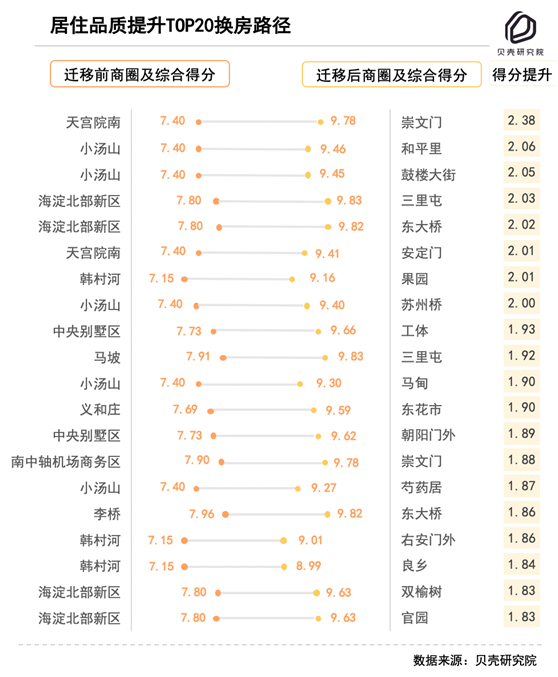 居住品质提升TOP20换房路径

贝壳研究院

| 迁移前商圈及综合得分 | | | 迁移后商圈及综合得分 | 得分提升 |
|---|---|---|---|---|
| 天宫院南 | 7.40 | 9.78 | 崇文门 | 2.38 |
| 小汤山 | 7.40 | 9.46 | 和平里 | 2.06 |
| 小汤山 | 7.40 | 9.45 | 鼓楼大街 | 2.05 |
| 海淀北部新区 | 7.80 | 9.83 | 三里屯 | 2.03 |
| 海淀北部新区 | 7.80 | 9.82 | 东大桥 | 2.02 |
| 天宫院南 | 7.40 | 9.41 | 安定门 | 2.01 |
| 韩村河 | 7.15 | 9.16 | 果园 | 2.01 |
| 小汤山 | 7.40 | 9.40 | 苏州桥 | 2.00 |
| 中央别墅区 | 7.73 | 9.66 | 工体 | 1.93 |
| 马坡 | 7.91 | 9.83 | 三里屯 | 1.92 |
| 小汤山 | 7.40 | 9.30 | 马甸 | 1.90 |
| 义和庄 | 7.69 | 9.59 | 东花市 | 1.90 |
| 中央别墅区 | 7.73 | 9.62 | 朝阳门外 | 1.89 |
| 南中轴机场商务区 | 7.90 | 9.78 | 崇文门 | 1.88 |
| 小汤山 | 7.40 | 9.27 | 芍药居 | 1.87 |
| 李桥 | 7.96 | 9.82 | 东大桥 | 1.86 |
| 韩村河 | 7.15 | 9.01 | 右安门外 | 1.86 |
| 韩村河 | 7.15 | 8.99 | 良乡 | 1.84 |
| 海淀北部新区 | 7.80 | 9.63 | 双榆树 | 1.83 |
| 海淀北部新区 | 7.80 | 9.63 | 官园 | 1.83 |

数据来源：贝壳研究院